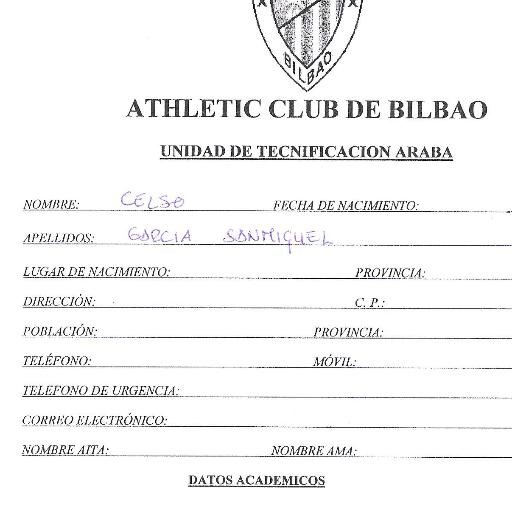 BILBAO

ATHLETIC CLUB DE BILBAO

UNIDAD DE TECNIFICACION ARABA

NOMBRE: CELSO FECHA DE NACIMIENTO:

APELLIDOS: GARCIA SANMIGUEL

LUGAR DE NACIMIENTO: PROVINCIA:

DIRECCIÓN: C. P.:

POBLACIÓN: PROVINCIA:

TELÉFONO: MÓVIL:

TELEFONO DE URGENCIA:

CORREO ELECTRÓNICO:

NOMBRE AITA: NOMBRE AMA:

DATOS ACADEMICOS